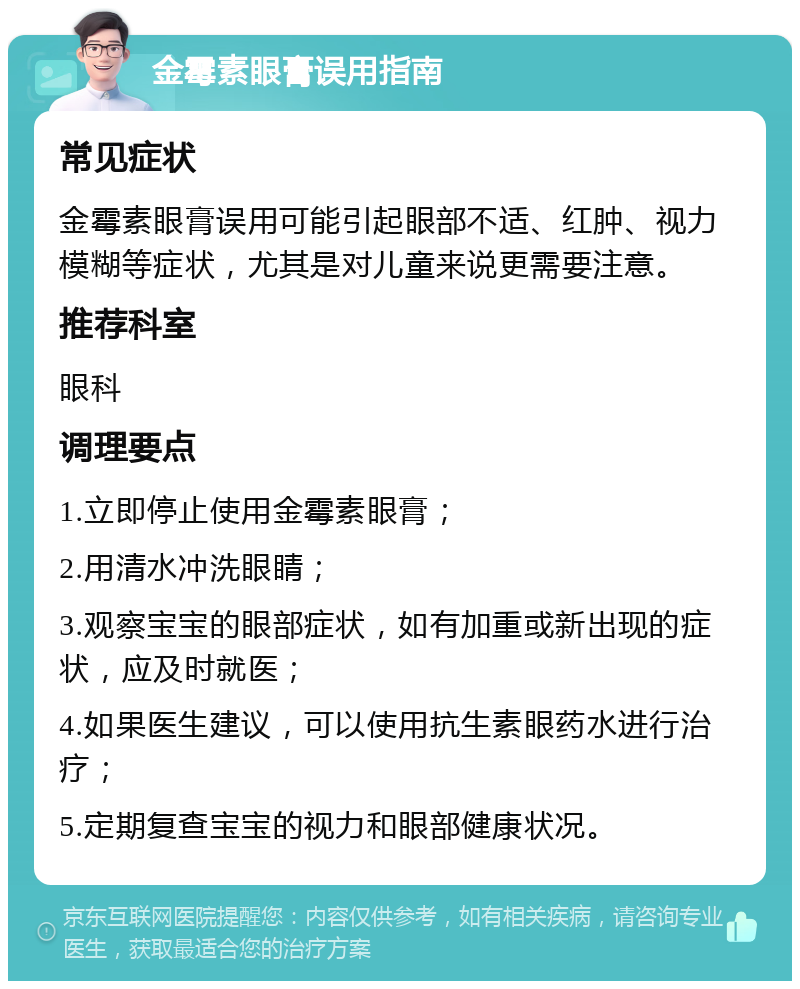 金霉素眼膏误用指南

常见症状

金霉素眼膏误用可能引起眼部不适、红肿、视力模糊等症状，尤其是对儿童来说更需要注意。

推荐科室

眼科

调理要点

1.立即停止使用金霉素眼膏；

2.用清水冲洗眼睛；

3.观察宝宝的眼部症状，如有加重或新出现的症状，应及时就医；

4.如果医生建议，可以使用抗生素眼药水进行治疗；

5.定期复查宝宝的视力和眼部健康状况。

京东互联网医院提醒您：内容仅供参考，如有相关疾病，请咨询专业医生，获取最适合您的治疗方案